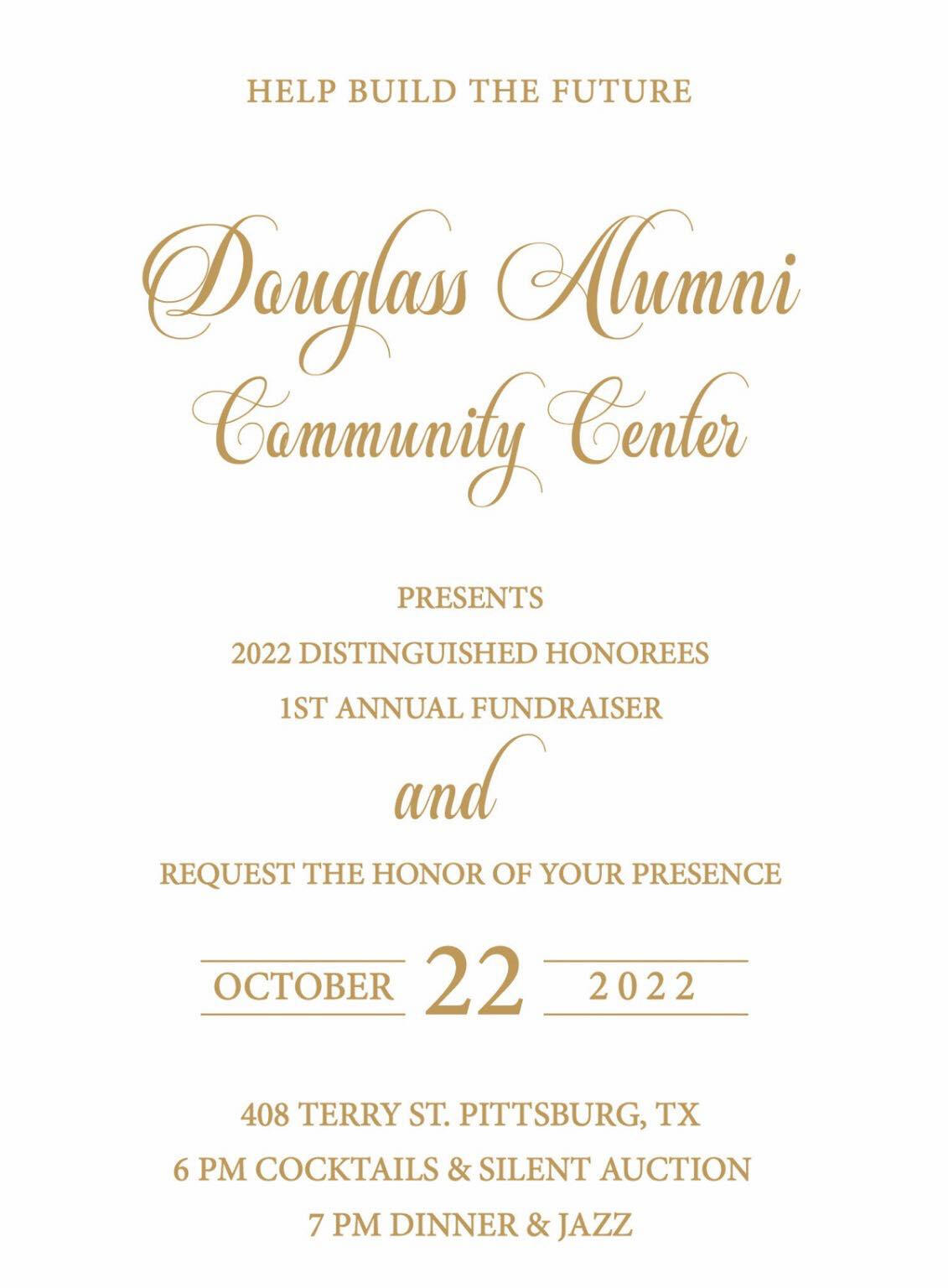 HELP BUILD THE FUTURE

Douglass Alumni
Community Center

PRESENTS
2022 DISTINGUISHED HONOREES
1ST ANNUAL FUNDRAISER

and

REQUEST THE HONOR OF YOUR PRESENCE

OCTOBER 22 2022

408 TERRY ST. PITTSBURG, TX
6 PM COCKTAILS & SILENT AUCTION
7 PM DINNER & JAZZ